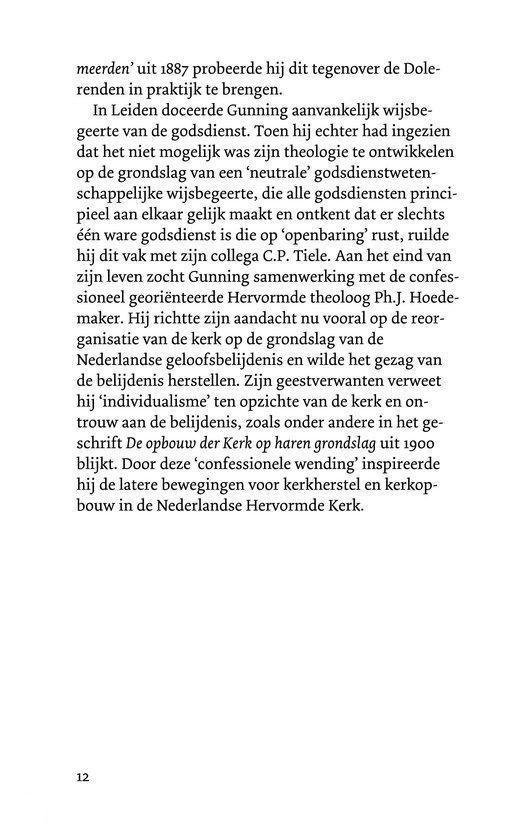 meerden' uit 1887 probeerde hij dit tegenover de Dolerenden in praktijk te brengen.

In Leiden doceerde Gunning aanvankelijk wijsbegeerte van de godsdienst. Toen hij echter had ingezien dat het niet mogelijk was zijn theologie te ontwikkelen op de grondslag van een 'neutrale' godsdienstwetenschappelijke wijsbegeerte, die alle godsdiensten principieel aan elkaar gelijk maakt en ontkent dat er slechts één ware godsdienst is die op 'openbaring' rust, ruilde hij dit vak met zijn collega C.P. Tiele. Aan het eind van zijn leven zocht Gunning samenwerking met de confessioneel georiënteerde Hervormde theoloog Ph.J. Hoedemaker. Hij richtte zijn aandacht nu vooral op de reorganisatie van de kerk op de grondslag van de Nederlandse geloofsbelijdenis en wilde het gezag van de belijdenis herstellen. Zijn geestverwanten verweet hij 'individualisme' ten opzichte van de kerk en ontrouw aan de belijdenis, zoals onder andere in het geschrift De opbouw der Kerk op haren grondslag uit 1900 blijkt. Door deze 'confessionele wending' inspireerde hij de latere bewegingen voor kerkherstel en kerkopbouw in de Nederlandse Hervormde Kerk.

12